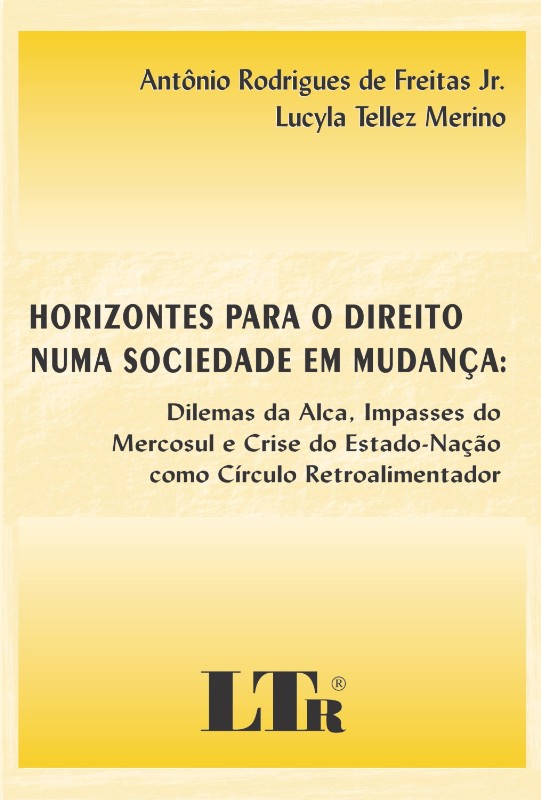 Antônio Rodrigues de Freitas Jr.
Lucyla Tellez Merino

HORIZONTES PARA O DIREITO NUMA SOCIEDADE EM MUDANÇA:

Dilemas da Alca, Impasses do Mercosul e Crise do Estado-Nação como Círculo Retroalimentador

LTr®